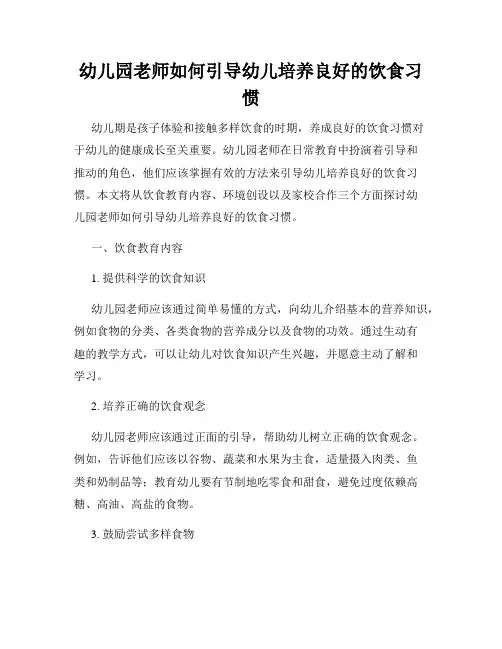 幼儿园老师如何引导幼儿培养良好的饮食习惯

幼儿期是孩子体验和接触多样饮食的时期，养成良好的饮食习惯对于幼儿的健康成长至关重要。幼儿园老师在日常教育中扮演着引导和推动的角色，他们应该掌握有效的方法来引导幼儿培养良好的饮食习惯。本文将从饮食教育内容、环境创设以及家校合作三个方面探讨幼儿园老师如何引导幼儿培养良好的饮食习惯。

一、饮食教育内容

1. 提供科学的饮食知识

幼儿园老师应该通过简单易懂的方式，向幼儿介绍基本的营养知识，例如食物的分类、各类食物的营养成分以及食物的功效。通过生动有趣的教学方式，可以让幼儿对饮食知识产生兴趣，并愿意主动了解和学习。

2. 培养正确的饮食观念

幼儿园老师应该通过正面的引导，帮助幼儿树立正确的饮食观念。例如，告诉他们应该以谷物、蔬菜和水果为主食，适量摄入肉类、鱼类和奶制品等；教育幼儿要有节制地吃零食和甜食，避免过度依赖高糖、高油、高盐的食物。

3. 鼓励尝试多样食物